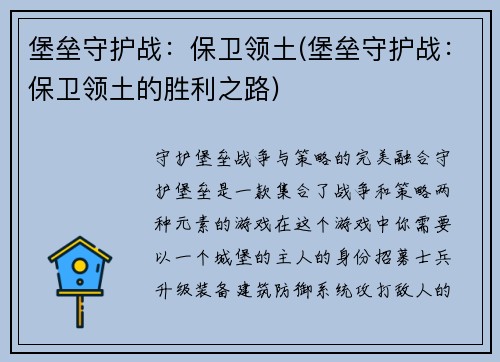 堡垒守护战：保卫领土(堡垒守护战：保卫领土的胜利之路)

守护堡垒战争与策略的完美融合守护堡垒是一款集合了战争和策略两种元素的游戏在这个游戏中你需要以一个城堡的主人的身份招募士兵升级装备建筑防御系统攻打敌人的